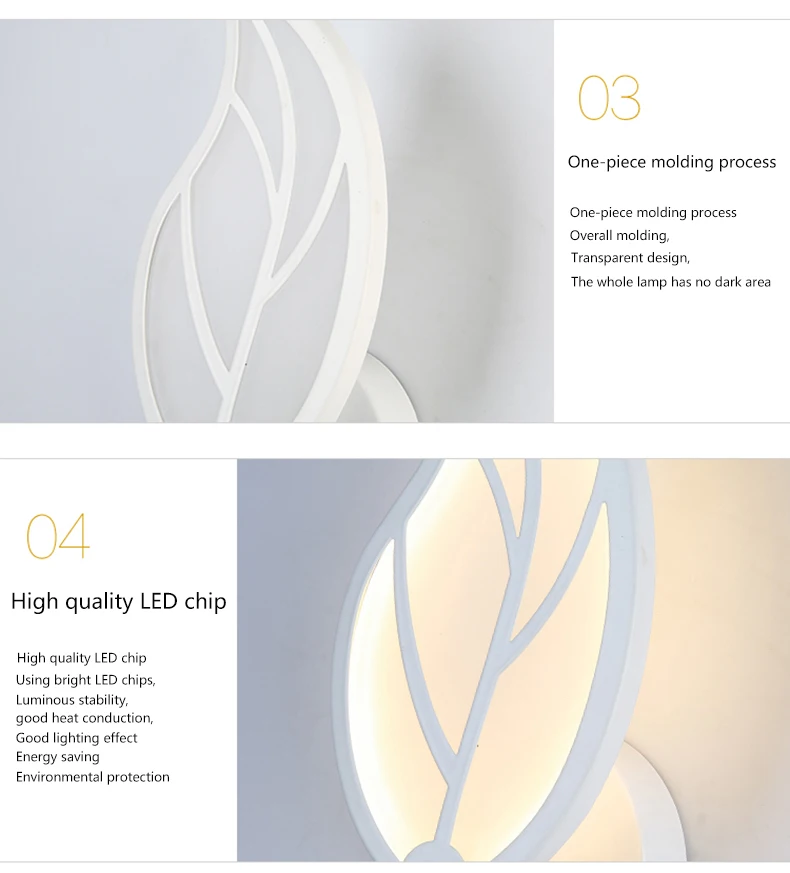 03

One-piece molding process

One-piece molding process
Overall molding,
Transparent design,
The whole lamp has no dark area

04

High quality LED chip

High quality LED chip
Using bright LED chips,
Luminous stability,
good heat conduction,
Good lighting effect
Energy saving
Environmental protection